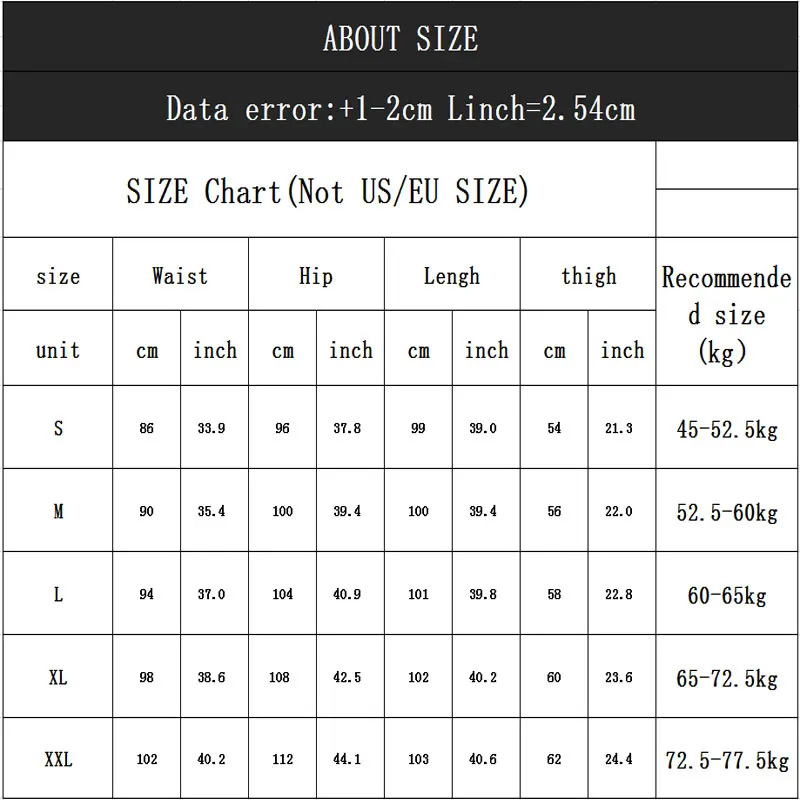 ABOUT SIZE

Data error:+1-2cm Linch=2.54cm

SIZE Chart(Not US/EU SIZE)

| size | Waist | | Hip | | Lengh | | thigh | | Recommended size (kg) |
|---|---|---|---|---|---|---|---|---|---|
| unit | cm | inch | cm | inch | cm | inch | cm | inch | |
| S | 86 | 33.9 | 96 | 37.8 | 99 | 39.0 | 54 | 21.3 | 45-52.5kg |
| M | 90 | 35.4 | 100 | 39.4 | 100 | 39.4 | 56 | 22.0 | 52.5-60kg |
| L | 94 | 37.0 | 104 | 40.9 | 101 | 39.8 | 58 | 22.8 | 60-65kg |
| XL | 98 | 38.6 | 108 | 42.5 | 102 | 40.2 | 60 | 23.6 | 65-72.5kg |
| XXL | 102 | 40.2 | 112 | 44.1 | 103 | 40.6 | 62 | 24.4 | 72.5-77.5kg |